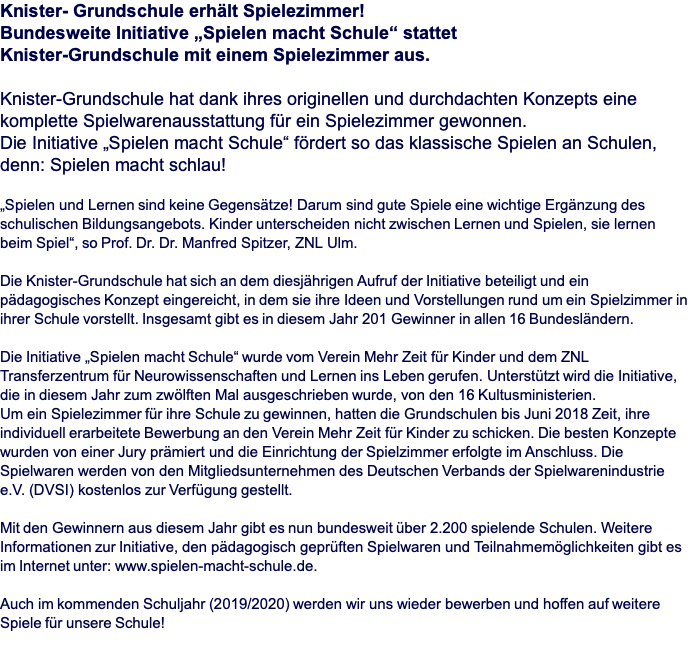 Knister- Grundschule erhält Spielezimmer!
Bundesweite Initiative „Spielen macht Schule“ stattet Knister-Grundschule mit einem Spielezimmer aus.

Knister-Grundschule hat dank ihres originellen und durchdachten Konzepts eine komplette Spielwarenausstattung für ein Spielezimmer gewonnen.
Die Initiative „Spielen macht Schule“ fördert so das klassische Spielen an Schulen, denn: Spielen macht schlau!

„Spielen und Lernen sind keine Gegensätze! Darum sind gute Spiele eine wichtige Ergänzung des schulischen Bildungsangebots. Kinder unterscheiden nicht zwischen Lernen und Spielen, sie lernen beim Spiel“, so Prof. Dr. Dr. Manfred Spitzer, ZNL Ulm.

Die Knister-Grundschule hat sich an dem diesjährigen Aufruf der Initiative beteiligt und ein pädagogisches Konzept eingereicht, in dem sie ihre Ideen und Vorstellungen rund um ein Spielzimmer in ihrer Schule vorstellt. Insgesamt gibt es in diesem Jahr 201 Gewinner in allen 16 Bundesländern.

Die Initiative „Spielen macht Schule“ wurde vom Verein Mehr Zeit für Kinder und dem ZNL Transferzentrum für Neurowissenschaften und Lernen ins Leben gerufen. Unterstützt wird die Initiative, die in diesem Jahr zum zwölften Mal ausgeschrieben wurde, von den 16 Kultusministerien.
Um ein Spielezimmer für ihre Schule zu gewinnen, hatten die Grundschulen bis Juni 2018 Zeit, ihre individuell erarbeitete Bewerbung an den Verein Mehr Zeit für Kinder zu schicken. Die besten Konzepte wurden von einer Jury prämiert und die Einrichtung der Spielzimmer erfolgte im Anschluss. Die Spielwaren werden von den Mitgliedsunternehmen des Deutschen Verbands der Spielwarenindustrie e.V. (DVSI) kostenlos zur Verfügung gestellt.

Mit den Gewinnern aus diesem Jahr gibt es nun bundesweit über 2.200 spielende Schulen. Weitere Informationen zur Initiative, den pädagogisch geprüften Spielwaren und Teilnahmemöglichkeiten gibt es im Internet unter: www.spielen-macht-schule.de.

Auch im kommenden Schuljahr (2019/2020) werden wir uns wieder bewerben und hoffen auf weitere Spiele für unsere Schule!